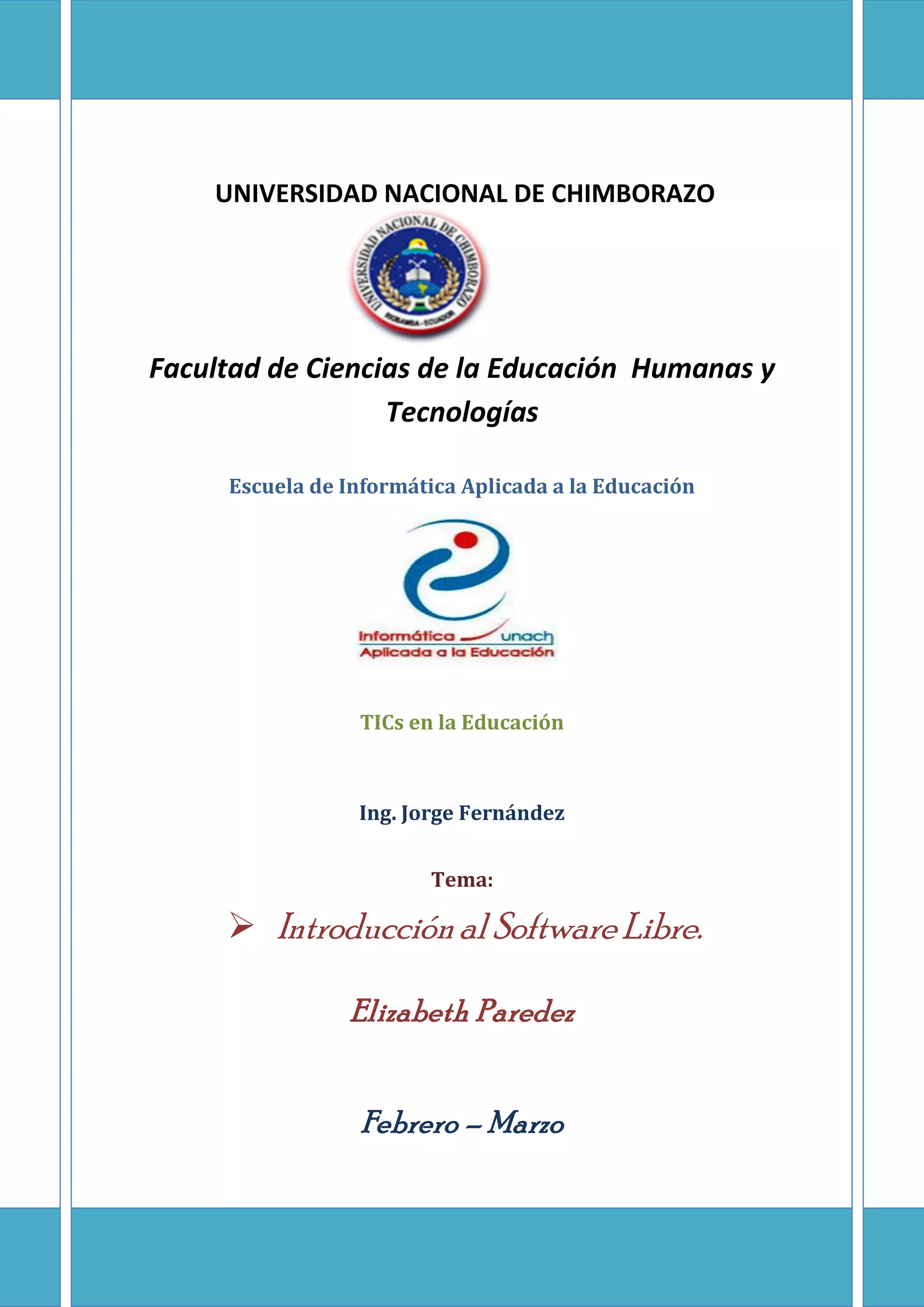 UNIVERSIDAD NACIONAL DE CHIMBORAZO

UNIVERSIDAD NACIONAL DE CHIMBORAZO
RIOBAMBA - ECUADOR

Facultad de Ciencias de la Educación Humanas y Tecnologías

Escuela de Informática Aplicada a la Educación

Informática unach
Aplicada a la Educación

TICs en la Educación

Ing. Jorge Fernández

Tema:

➢ Introducción al Software Libre.

Elizabeth Paredez

Febrero – Marzo